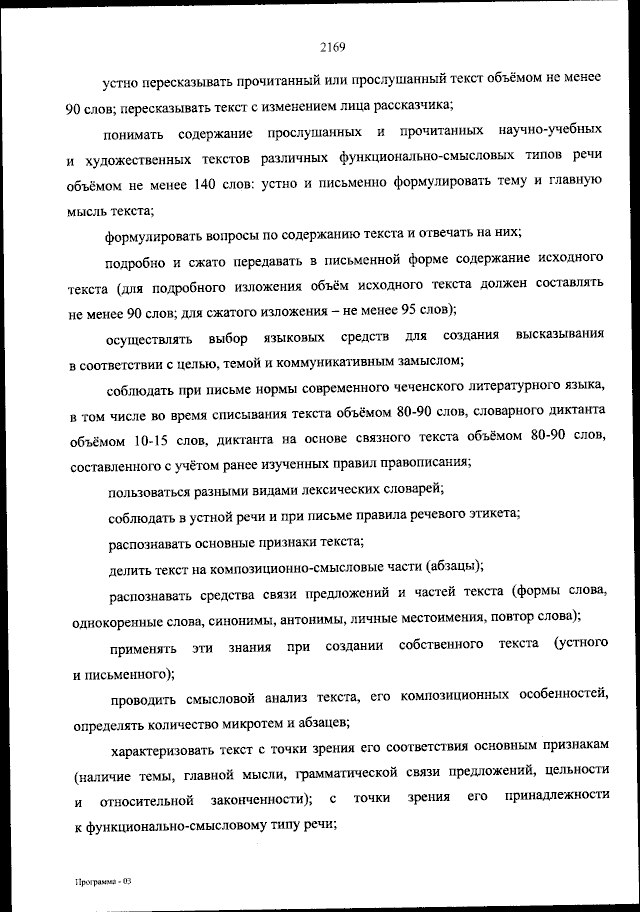 2169

устно пересказывать прочитанный или прослушанный текст объёмом не менее 90 слов; пересказывать текст с изменением лица рассказчика;

понимать содержание прослушанных и прочитанных научно-учебных и художественных текстов различных функционально-смысловых типов речи объёмом не менее 140 слов: устно и письменно формулировать тему и главную мысль текста;

формулировать вопросы по содержанию текста и отвечать на них;

подробно и сжато передавать в письменной форме содержание исходного текста (для подробного изложения объём исходного текста должен составлять не менее 90 слов; для сжатого изложения – не менее 95 слов);

осуществлять выбор языковых средств для создания высказывания в соответствии с целью, темой и коммуникативным замыслом;

соблюдать при письме нормы современного чеченского литературного языка, в том числе во время списывания текста объёмом 80-90 слов, словарного диктанта объёмом 10-15 слов, диктанта на основе связного текста объёмом 80-90 слов, составленного с учётом ранее изученных правил правописания;

пользоваться разными видами лексических словарей;

соблюдать в устной речи и при письме правила речевого этикета;

распознавать основные признаки текста;

делить текст на композиционно-смысловые части (абзацы);

распознавать средства связи предложений и частей текста (формы слова, однокоренные слова, синонимы, антонимы, личные местоимения, повтор слова);

применять эти знания при создании собственного текста (устного и письменного);

проводить смысловой анализ текста, его композиционных особенностей, определять количество микротем и абзацев;

характеризовать текст с точки зрения его соответствия основным признакам (наличие темы, главной мысли, грамматической связи предложений, цельности и относительной законченности); с точки зрения его принадлежности к функционально-смысловому типу речи;

Программа - 03